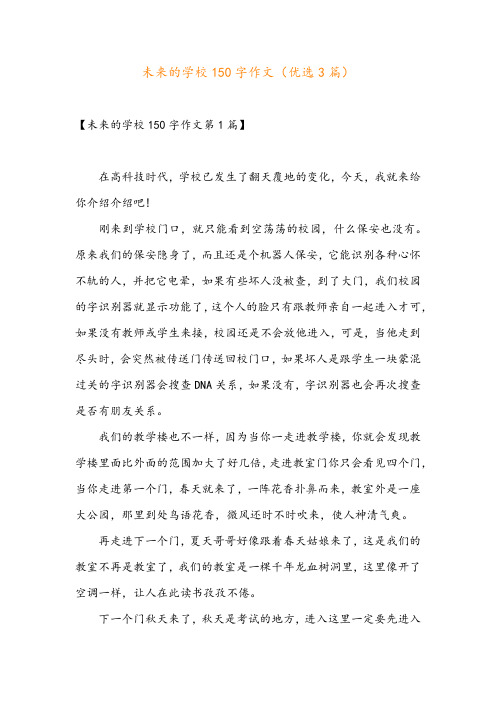 未来的学校150字作文（优选3篇）

【未来的学校150字作文第1篇】

在高科技时代，学校已发生了翻天覆地的变化，今天，我就来给你介绍介绍吧！

刚来到学校门口，就只能看到空荡荡的校园，什么保安也没有。原来我们的保安隐身了，而且还是个机器人保安，它能识别各种心怀不轨的人，并把它电晕，如果有些坏人没被查，到了大门，我们校园的字识别器就显示功能了，这个人的脸只有跟教师亲自一起进入才可，如果没有教师或学生来接，校园还是不会放他进入，可是，当他走到尽头时，会突然被传送门传送回校门口，如果坏人是跟学生一块蒙混过关的字识别器会搜查DNA关系，如果没有，字识别器也会再次搜查是否有朋友关系。

我们的教学楼也不一样，因为当你一走进教学楼，你就会发现教学楼里面比外面的范围加大了好几倍，走进教室门你只会看见四个门，当你走进第一个门，春天就来了，一阵花香扑鼻而来，教室外是一座大公园，那里到处鸟语花香，微风还时不时吹来，使人神清气爽。

再走进下一个门，夏天哥哥好像跟着春天姑娘来了，这是我们的教室不再是教室了，我们的教室是一棵千年龙血树洞里，这里像开了空调一样，让人在此读书孜孜不倦。

下一个门秋天来了，秋天是考试的地方，进入这里一定要先进入